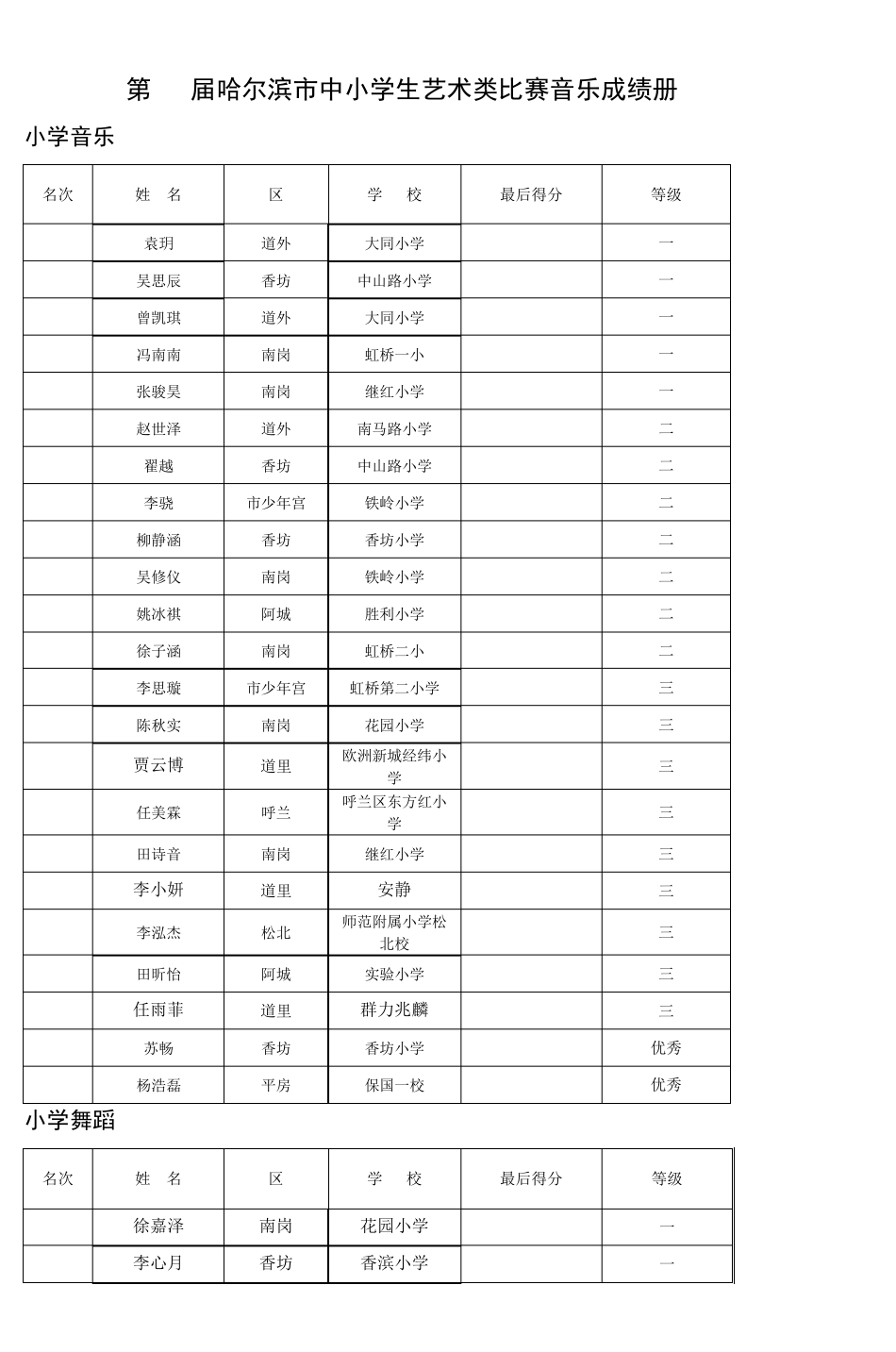 第　　届哈尔滨市中小学生艺术类比赛音乐成绩册

小学音乐

| 名次 | 姓　名 | 区 | 学　　校 | 最后得分 | 等级 |
|---|---|---|---|---|---|
| | 袁玥 | 道外 | 大同小学 | | 一 |
| | 吴思辰 | 香坊 | 中山路小学 | | 一 |
| | 曾凯琪 | 道外 | 大同小学 | | 一 |
| | 冯南南 | 南岗 | 虹桥一小 | | 一 |
| | 张骏昊 | 南岗 | 继红小学 | | 一 |
| | 赵世泽 | 道外 | 南马路小学 | | 二 |
| | 翟越 | 香坊 | 中山路小学 | | 二 |
| | 李骁 | 市少年宫 | 铁岭小学 | | 二 |
| | 柳静涵 | 香坊 | 香坊小学 | | 二 |
| | 吴修仪 | 南岗 | 铁岭小学 | | 二 |
| | 姚冰祺 | 阿城 | 胜利小学 | | 二 |
| | 徐子涵 | 南岗 | 虹桥二小 | | 二 |
| | 李思璇 | 市少年宫 | 虹桥第二小学 | | 三 |
| | 陈秋实 | 南岗 | 花园小学 | | 三 |
| | 贾云博 | 道里 | 欧洲新城经纬小学 | | 三 |
| | 任美霖 | 呼兰 | 呼兰区东方红小学 | | 三 |
| | 田诗音 | 南岗 | 继红小学 | | 三 |
| | 李小妍 | 道里 | 安静 | | 三 |
| | 李泓杰 | 松北 | 师范附属小学松北校 | | 三 |
| | 田昕怡 | 阿城 | 实验小学 | | 三 |
| | 任雨菲 | 道里 | 群力兆麟 | | 三 |
| | 苏畅 | 香坊 | 香坊小学 | | 优秀 |
| | 杨浩磊 | 平房 | 保国一校 | | 优秀 |

小学舞蹈

| 名次 | 姓　名 | 区 | 学　　校 | 最后得分 | 等级 |
|---|---|---|---|---|---|
| | 徐嘉泽 | 南岗 | 花园小学 | | 一 |
| | 李心月 | 香坊 | 香滨小学 | | 一 |